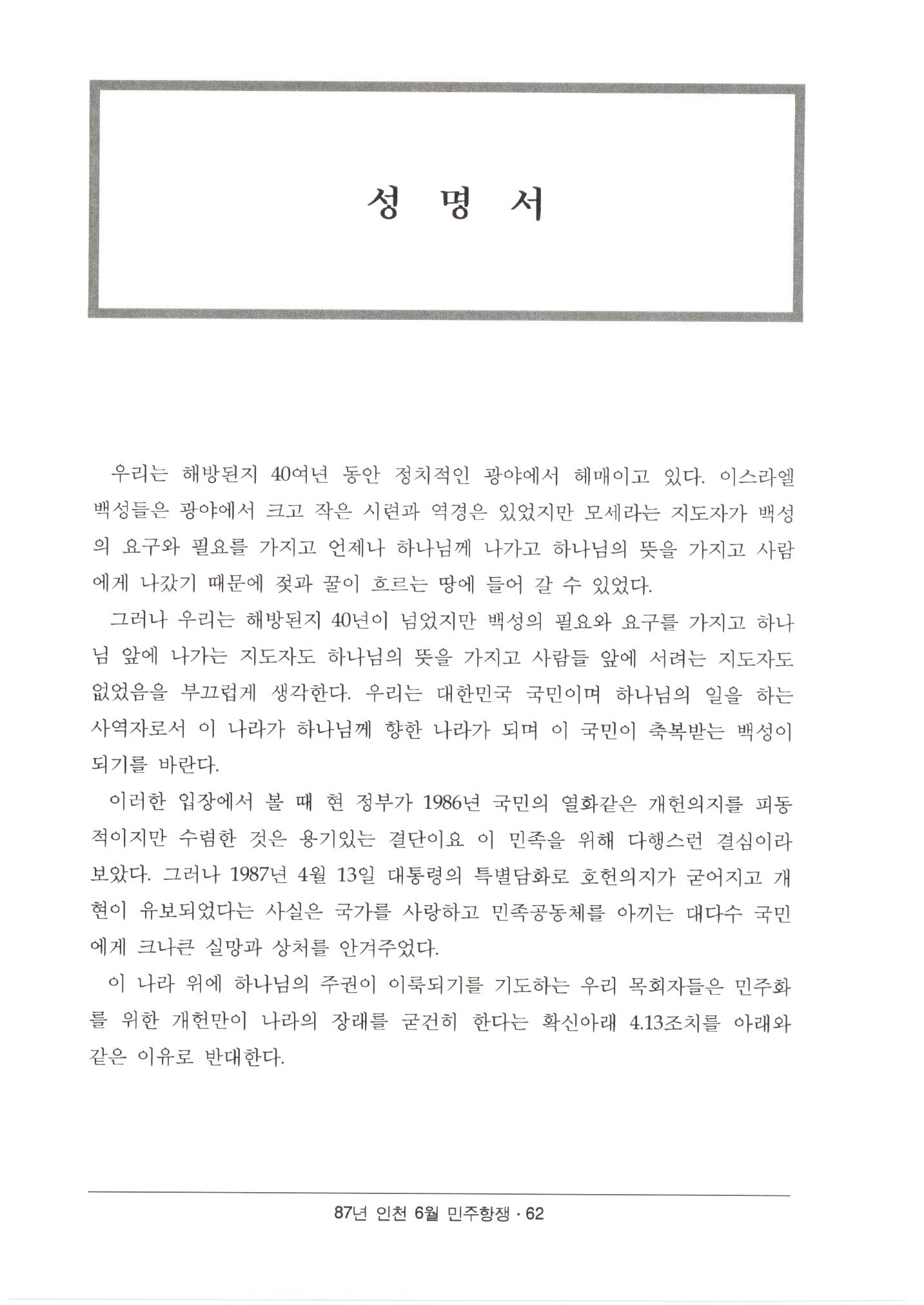 성 명 서

우리는 해방된지 40여년 동안 정치적인 광야에서 헤매이고 있다. 이스라엘 백성들은 광야에서 크고 작은 시련과 역경은 있었지만 모세라는 지도자가 백성의 요구와 필요를 가지고 언제나 하나님께 나가고 하나님의 뜻을 가지고 사람에게 나갔기 때문에 젖과 꿀이 흐르는 땅에 들어 갈 수 있었다.

그러나 우리는 해방된지 40년이 넘었지만 백성의 필요와 요구를 가지고 하나님 앞에 나가는 지도자도 하나님의 뜻을 가지고 사람들 앞에 서려는 지도자도 없었음을 부끄럽게 생각한다. 우리는 대한민국 국민이며 하나님의 일을 하는 사역자로서 이 나라가 하나님께 향한 나라가 되며 이 국민이 축복받는 백성이 되기를 바란다.

이러한 입장에서 볼 때 현 정부가 1986년 국민의 열화같은 개헌의지를 피동적이지만 수렴한 것은 용기있는 결단이요 이 민족을 위해 다행스런 결심이라 보았다. 그러나 1987년 4월 13일 대통령의 특별담화로 호헌의지가 굳어지고 개헌이 유보되었다는 사실은 국가를 사랑하고 민족공동체를 아끼는 대다수 국민에게 크나큰 실망과 상처를 안겨주었다.

이 나라 위에 하나님의 주권이 이룩되기를 기도하는 우리 목회자들은 민주화를 위한 개헌만이 나라의 장래를 굳건히 한다는 확신아래 4.13조치를 아래와 같은 이유로 반대한다.

87년 인천 6월 민주항쟁 · 62